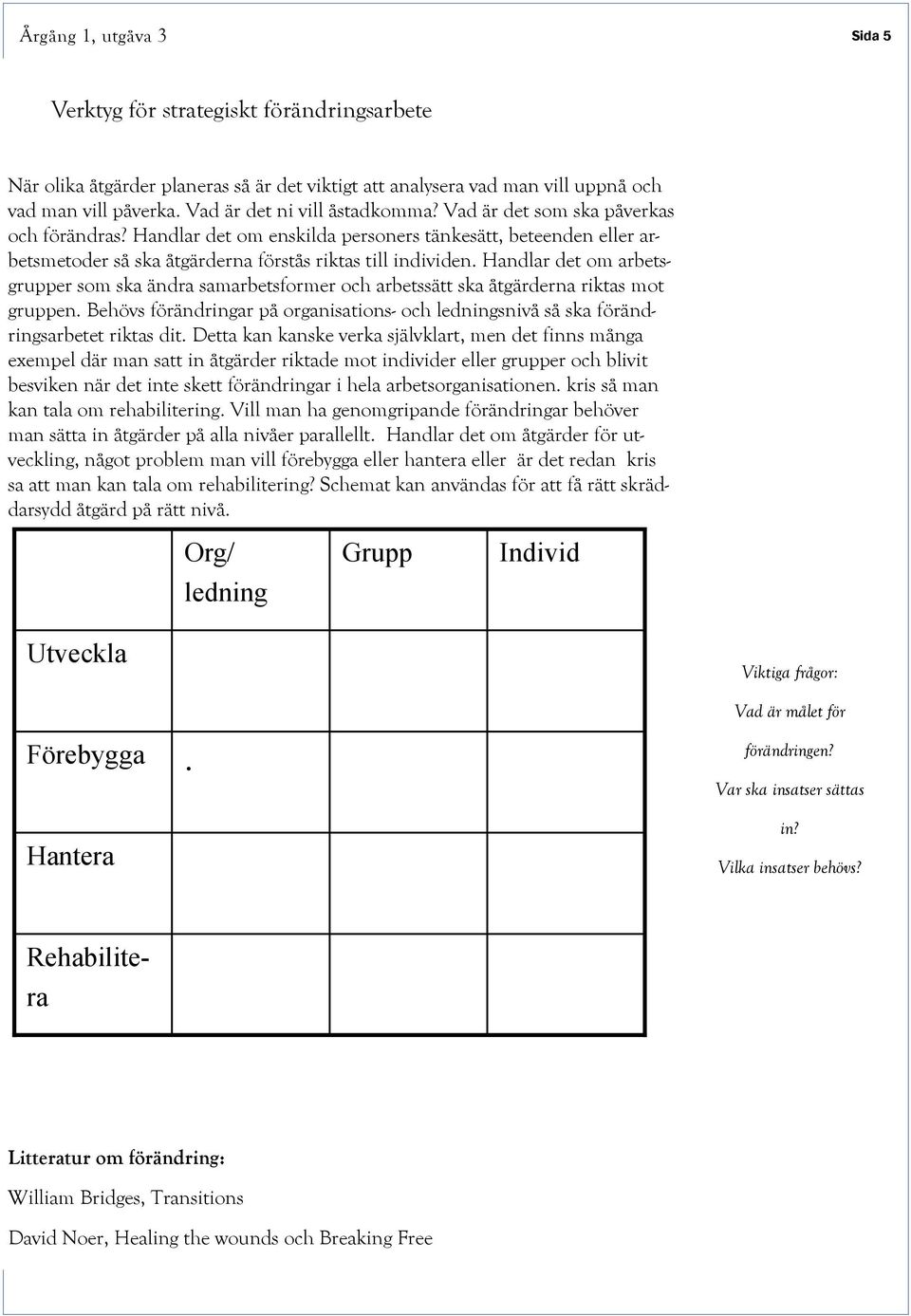 Årgång 1, utgåva 3

Sida 5

Verktyg för strategiskt förändringsarbete

När olika åtgärder planeras så är det viktigt att analysera vad man vill uppnå och vad man vill påverka. Vad är det ni vill åstadkomma? Vad är det som ska påverkas och förändras? Handlar det om enskilda personers tänkesätt, beteenden eller arbetsmetoder så ska åtgärderna förstås riktas till individen. Handlar det om arbetsgrupper som ska ändra samarbetsformer och arbetssätt ska åtgärderna riktas mot gruppen. Behövs förändringar på organisations- och ledningsnivå så ska förändringsarbetet riktas dit. Detta kan kanske verka självklart, men det finns många exempel där man satt in åtgärder riktade mot individer eller grupper och blivit besviken när det inte skett förändringar i hela arbetsorganisationen. kris så man kan tala om rehabilitering. Vill man ha genomgripande förändringar behöver man sätta in åtgärder på alla nivåer parallellt. Handlar det om åtgärder för utveckling, något problem man vill förebygga eller hantera eller är det redan kris sa att man kan tala om rehabilitering? Schemat kan användas för att få rätt skräddarsydd åtgärd på rätt nivå.

| | Org/ ledning | Grupp | Individ |
|---|---|---|---|
| Utveckla | | | |
| Förebygga | . | | |
| Hantera | | | |
| Rehabilitera | | | |

Viktiga frågor:
Vad är målet för förändringen?
Var ska insatser sättas in?
Vilka insatser behövs?

Litteratur om förändring:
William Bridges, Transitions
David Noer, Healing the wounds och Breaking Free